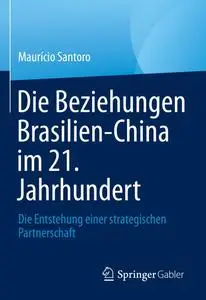 Maurício Santoro

Die Beziehungen Brasilien-China im 21. Jahrhundert

Die Entstehung einer strategischen Partnerschaft

Springer Gabler